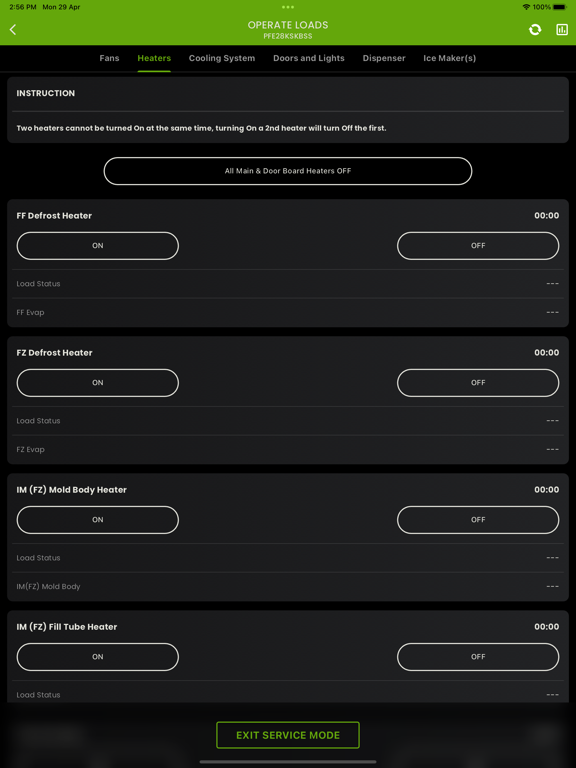 2:56 PM Mon 29 Apr

100%

OPERATE LOADS
PFE28KSKBSS

Fans Heaters Cooling System Doors and Lights Dispenser Ice Maker(s)

INSTRUCTION

Two heaters cannot be turned On at the same time, turning On a 2nd heater will turn Off the first.

All Main & Door Board Heaters OFF

FF Defrost Heater 00:00

ON OFF

Load Status ---

FF Evap ---

FZ Defrost Heater 00:00

ON OFF

Load Status ---

FZ Evap ---

IM (FZ) Mold Body Heater 00:00

ON OFF

Load Status ---

IM(FZ) Mold Body ---

IM (FZ) Fill Tube Heater 00:00

ON OFF

Load Status ---

EXIT SERVICE MODE